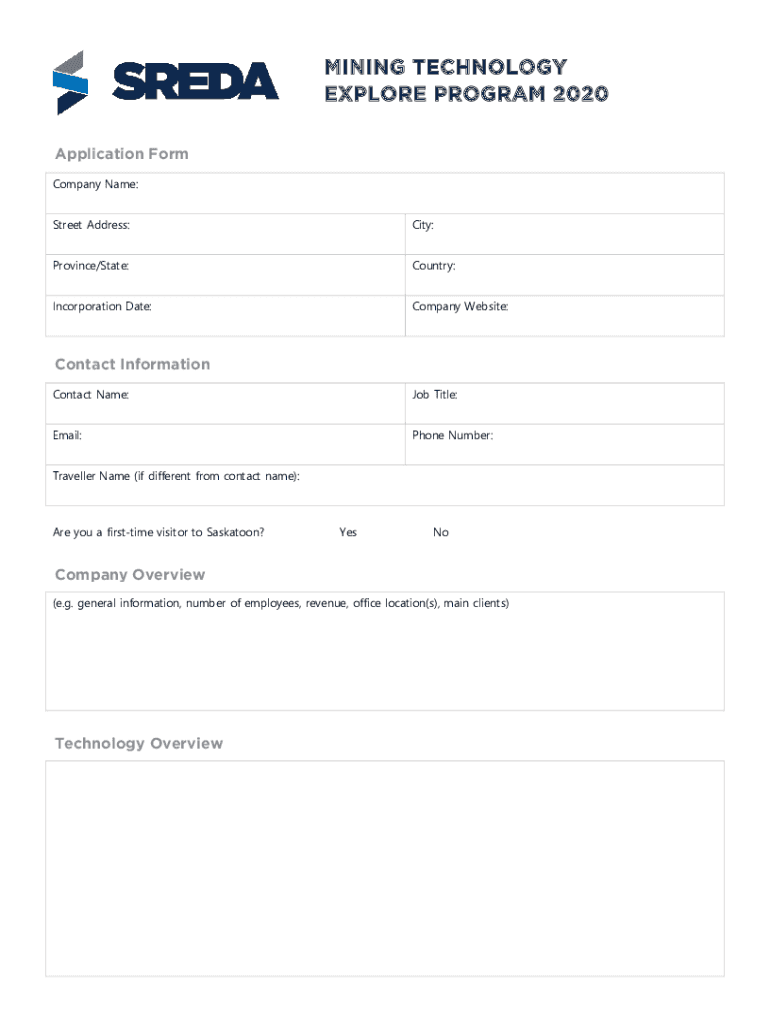 SREDA

MINING TECHNOLOGY
EXPLORE PROGRAM 2020

Application Form

| Company Name: | |
|---|---|
| Street Address: | City: |
| Province/State: | Country: |
| Incorporation Date: | Company Website: |

Contact Information

| Contact Name: | Job Title: |
|---|---|
| Email: | Phone Number: |
| Traveller Name (if different from contact name): | |

Are you a first-time visitor to Saskatoon? Yes No

Company Overview

(e.g. general information, number of employees, revenue, office location(s), main clients)

Technology Overview